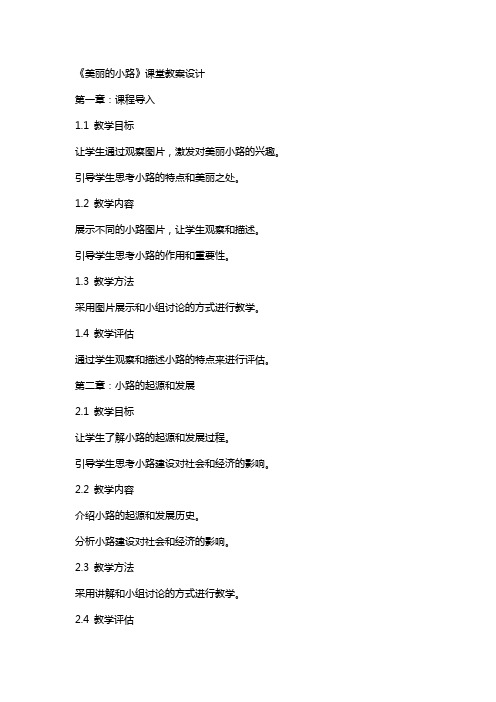 《美丽的小路》课堂教案设计

第一章：课程导入

1.1 教学目标

让学生通过观察图片，激发对美丽小路的兴趣。

引导学生思考小路的特点和美丽之处。

1.2 教学内容

展示不同的小路图片，让学生观察和描述。

引导学生思考小路的作用和重要性。

1.3 教学方法

采用图片展示和小组讨论的方式进行教学。

1.4 教学评估

通过学生观察和描述小路的特点来进行评估。

第二章：小路的起源和发展

2.1 教学目标

让学生了解小路的起源和发展过程。

引导学生思考小路建设对社会和经济的影响。

2.2 教学内容

介绍小路的起源和发展历史。

分析小路建设对社会和经济的影响。

2.3 教学方法

采用讲解和小组讨论的方式进行教学。

2.4 教学评估